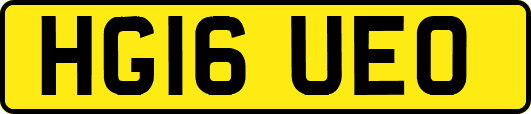 HG16 UEO